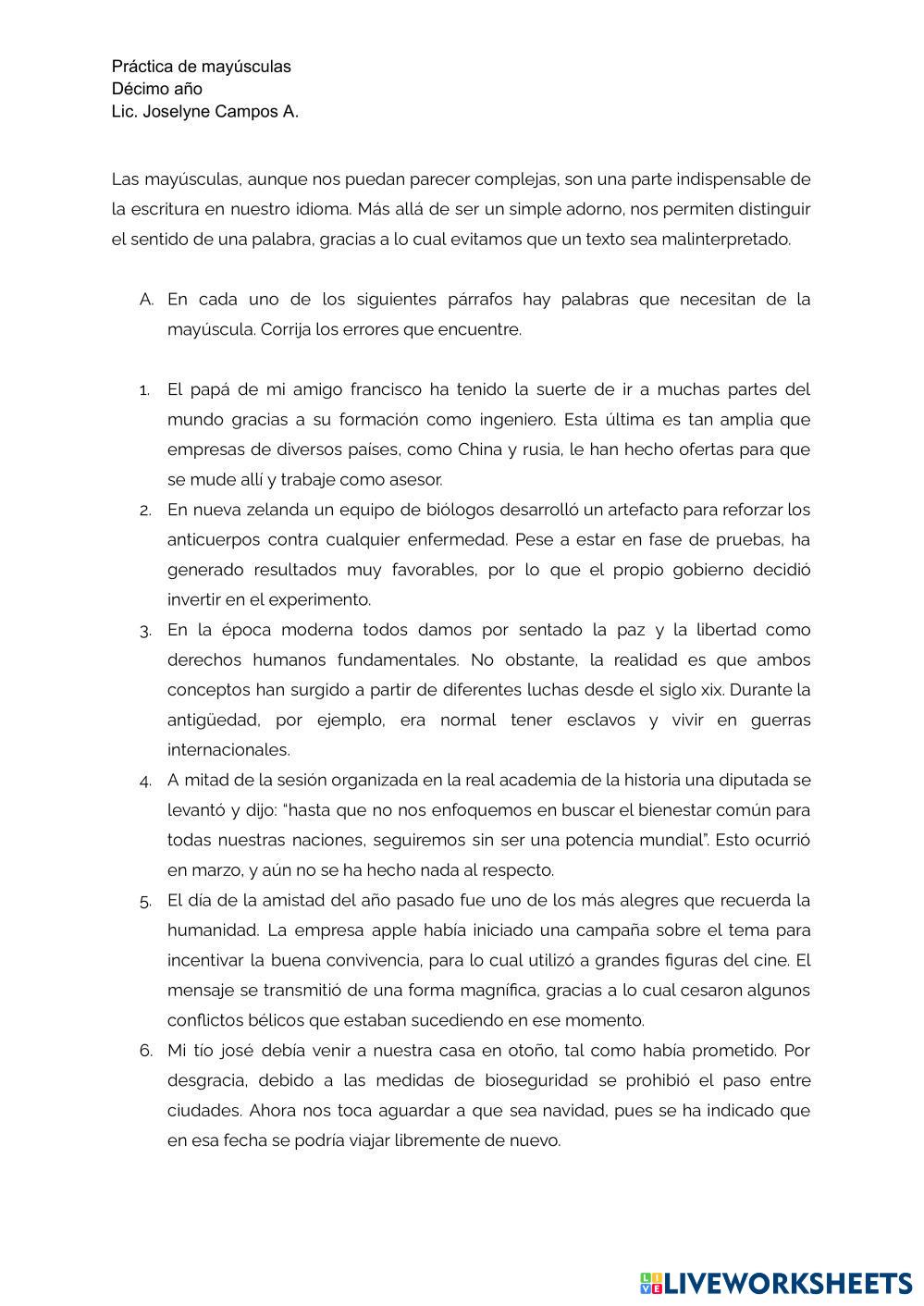 Práctica de mayúsculas
Décimo año
Lic. Joselyne Campos A.

Las mayúsculas, aunque nos puedan parecer complejas, son una parte indispensable de la escritura en nuestro idioma. Más allá de ser un simple adorno, nos permiten distinguir el sentido de una palabra, gracias a lo cual evitamos que un texto sea malinterpretado.

A. En cada uno de los siguientes párrafos hay palabras que necesitan de la mayúscula. Corrija los errores que encuentre.

1. El papá de mi amigo francisco ha tenido la suerte de ir a muchas partes del mundo gracias a su formación como ingeniero. Esta última es tan amplia que empresas de diversos países, como China y rusia, le han hecho ofertas para que se mude allí y trabaje como asesor.
2. En nueva zelanda un equipo de biólogos desarrolló un artefacto para reforzar los anticuerpos contra cualquier enfermedad. Pese a estar en fase de pruebas, ha generado resultados muy favorables, por lo que el propio gobierno decidió invertir en el experimento.
3. En la época moderna todos damos por sentado la paz y la libertad como derechos humanos fundamentales. No obstante, la realidad es que ambos conceptos han surgido a partir de diferentes luchas desde el siglo xix. Durante la antigüedad, por ejemplo, era normal tener esclavos y vivir en guerras internacionales.
4. A mitad de la sesión organizada en la real academia de la historia una diputada se levantó y dijo: “hasta que no nos enfoquemos en buscar el bienestar común para todas nuestras naciones, seguiremos sin ser una potencia mundial”. Esto ocurrió en marzo, y aún no se ha hecho nada al respecto.
5. El día de la amistad del año pasado fue uno de los más alegres que recuerda la humanidad. La empresa apple había iniciado una campaña sobre el tema para incentivar la buena convivencia, para lo cual utilizó a grandes figuras del cine. El mensaje se transmitió de una forma magnífica, gracias a lo cual cesaron algunos conflictos bélicos que estaban sucediendo en ese momento.
6. Mi tío josé debía venir a nuestra casa en otoño, tal como había prometido. Por desgracia, debido a las medidas de bioseguridad se prohibió el paso entre ciudades. Ahora nos toca aguardar a que sea navidad, pues se ha indicado que en esa fecha se podría viajar libremente de nuevo.

LIVEWORKSHEETS